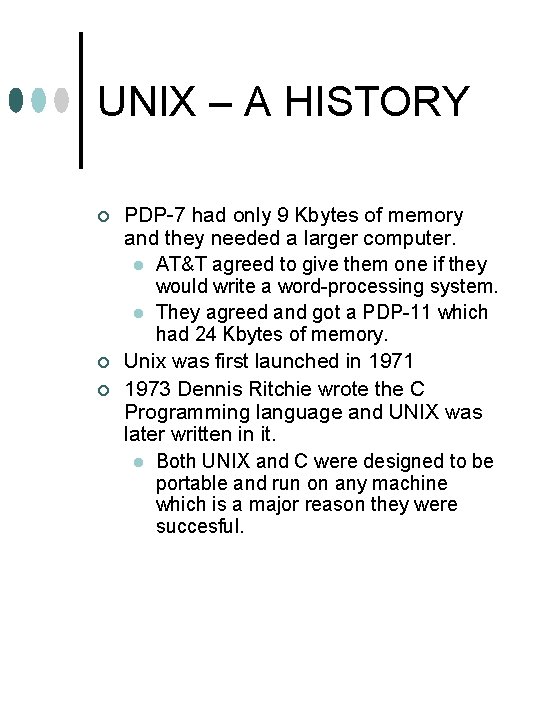 UNIX – A HISTORY

PDP-7 had only 9 Kbytes of memory and they needed a larger computer.

AT&T agreed to give them one if they would write a word-processing system.

They agreed and got a PDP-11 which had 24 Kbytes of memory.

Unix was first launched in 1971

1973 Dennis Ritchie wrote the C Programming language and UNIX was later written in it.

Both UNIX and C were designed to be portable and run on any machine which is a major reason they were succesful.